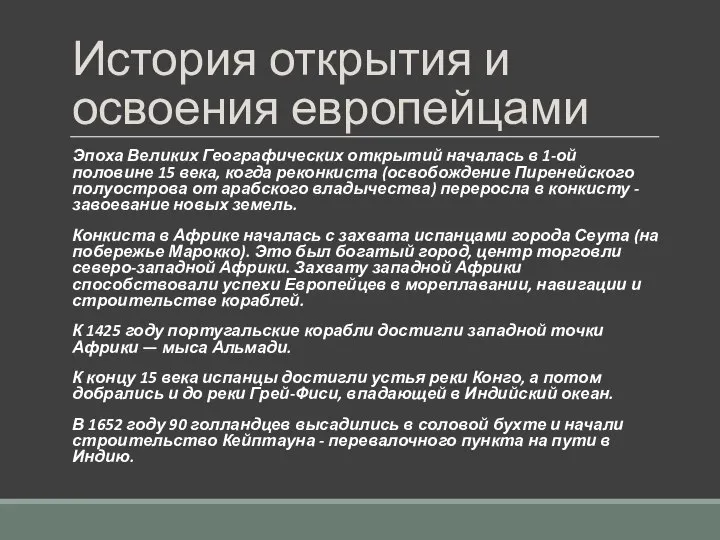 История открытия и освоения европейцами

Эпоха Великих Географических открытий началась в 1-ой половине 15 века, когда реконкиста (освобождение Пиренейского полуострова от арабского владычества) переросла в конкисту - завоевание новых земель.

Конкиста в Африке началась с захвата испанцами города Сеута (на побережье Марокко). Это был богатый город, центр торговли северо-западной Африки. Захвату западной Африки способствовали успехи Европейцев в мореплавании, навигации и строительстве кораблей.

К 1425 году португальские корабли достигли западной точки Африки — мыса Альмади.

К концу 15 века испанцы достигли устья реки Конго, а потом добрались и до реки Грей-Фиси, впадающей в Индийский океан.

В 1652 году 90 голландцев высадились в соловой бухте и начали строительство Кейптауна - перевалочного пункта на пути в Индию.